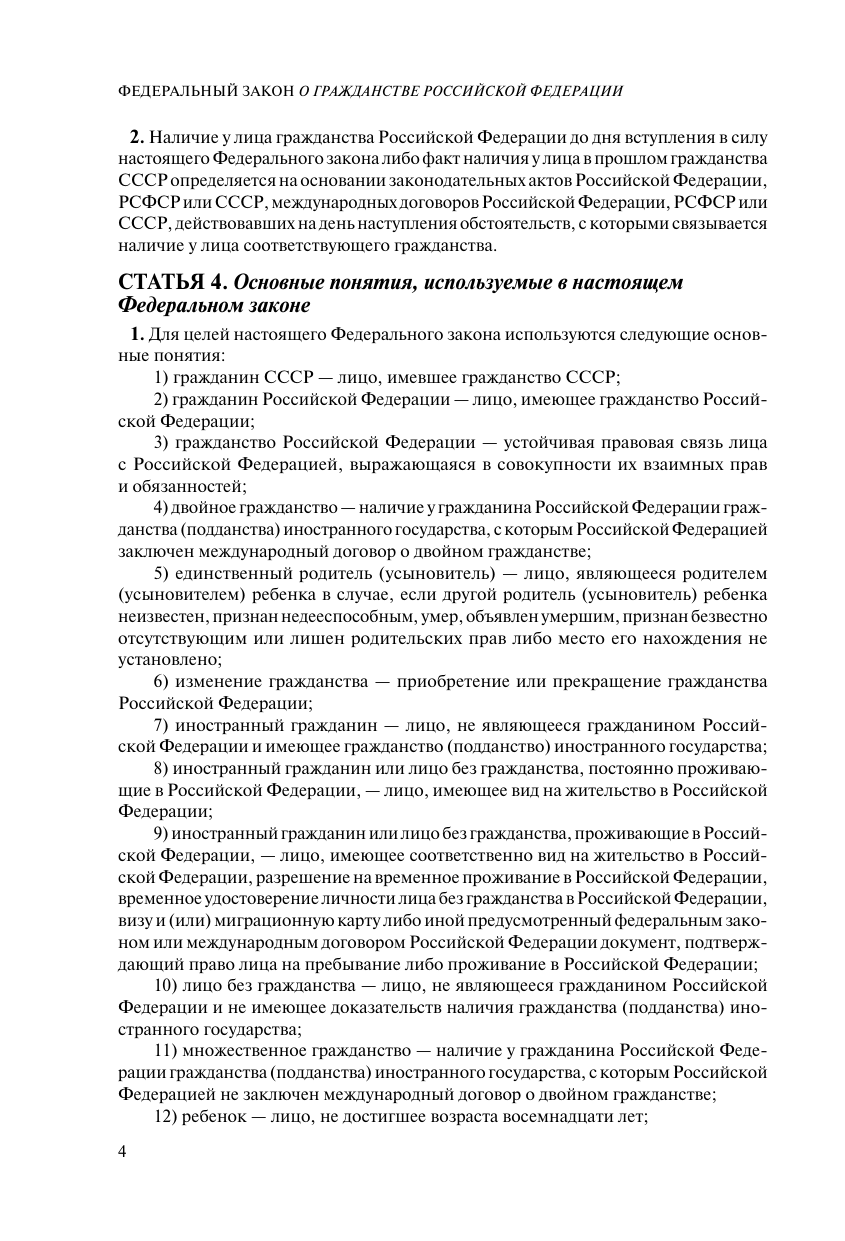 ФЕДЕРАЛЬНЫЙ ЗАКОН О ГРАЖДАНСТВЕ РОССИЙСКОЙ ФЕДЕРАЦИИ

2. Наличие у лица гражданства Российской Федерации до дня вступления в силу настоящего Федерального закона либо факт наличия у лица в прошлом гражданства СССР определяется на основании законодательных актов Российской Федерации, РСФСР или СССР, международных договоров Российской Федерации, РСФСР или СССР, действовавших на день наступления обстоятельств, с которыми связывается наличие у лица соответствующего гражданства.

СТАТЬЯ 4. Основные понятия, используемые в настоящем Федеральном законе

1. Для целей настоящего Федерального закона используются следующие основные понятия:

1) гражданин СССР — лицо, имевшее гражданство СССР;

2) гражданин Российской Федерации — лицо, имеющее гражданство Российской Федерации;

3) гражданство Российской Федерации — устойчивая правовая связь лица с Российской Федерацией, выражающаяся в совокупности их взаимных прав и обязанностей;

4) двойное гражданство — наличие у гражданина Российской Федерации гражданства (подданства) иностранного государства, с которым Российской Федерацией заключен международный договор о двойном гражданстве;

5) единственный родитель (усыновитель) — лицо, являющееся родителем (усыновителем) ребенка в случае, если другой родитель (усыновитель) ребенка неизвестен, признан недееспособным, умер, объявлен умершим, признан безвестно отсутствующим или лишен родительских прав либо место его нахождения не установлено;

6) изменение гражданства — приобретение или прекращение гражданства Российской Федерации;

7) иностранный гражданин — лицо, не являющееся гражданином Российской Федерации и имеющее гражданство (подданство) иностранного государства;

8) иностранный гражданин или лицо без гражданства, постоянно проживающие в Российской Федерации, — лицо, имеющее вид на жительство в Российской Федерации;

9) иностранный гражданин или лицо без гражданства, проживающие в Российской Федерации, — лицо, имеющее соответственно вид на жительство в Российской Федерации, разрешение на временное проживание в Российской Федерации, временное удостоверение личности лица без гражданства в Российской Федерации, визу и (или) миграционную карту либо иной предусмотренный федеральным законом или международным договором Российской Федерации документ, подтверждающий право лица на пребывание либо проживание в Российской Федерации;

10) лицо без гражданства — лицо, не являющееся гражданином Российской Федерации и не имеющее доказательств наличия гражданства (подданства) иностранного государства;

11) множественное гражданство — наличие у гражданина Российской Федерации гражданства (подданства) иностранного государства, с которым Российской Федерацией не заключен международный договор о двойном гражданстве;

12) ребенок — лицо, не достигшее возраста восемнадцати лет;

4